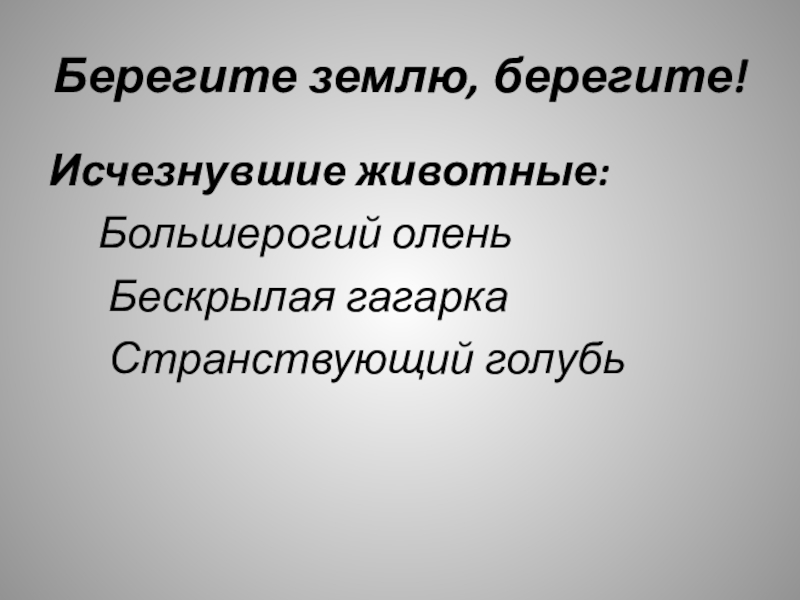 Берегите землю, берегите!

Исчезнувшие животные:

Большерогий олень

Бескрылая гагарка

Странствующий голубь